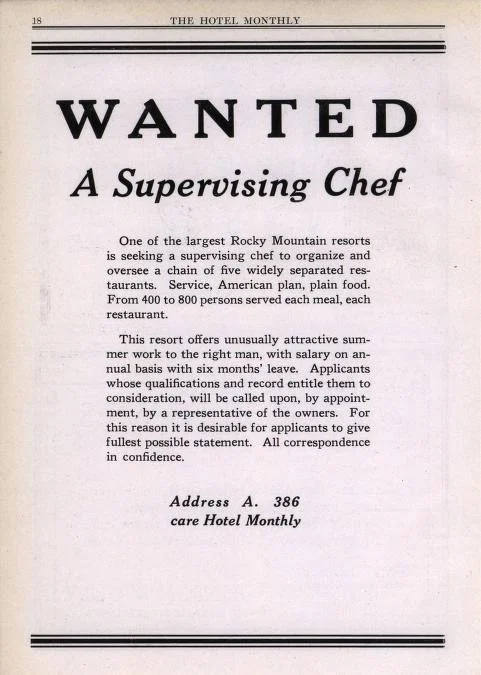 18 THE HOTEL MONTHLY

WANTED

A Supervising Chef

One of the largest Rocky Mountain resorts is seeking a supervising chef to organize and oversee a chain of five widely separated restaurants. Service, American plan, plain food. From 400 to 800 persons served each meal, each restaurant.

This resort offers unusually attractive summer work to the right man, with salary on annual basis with six months' leave. Applicants whose qualifications and record entitle them to consideration, will be called upon, by appointment, by a representative of the owners. For this reason it is desirable for applicants to give fullest possible statement. All correspondence in confidence.

Address A. 386
care Hotel Monthly